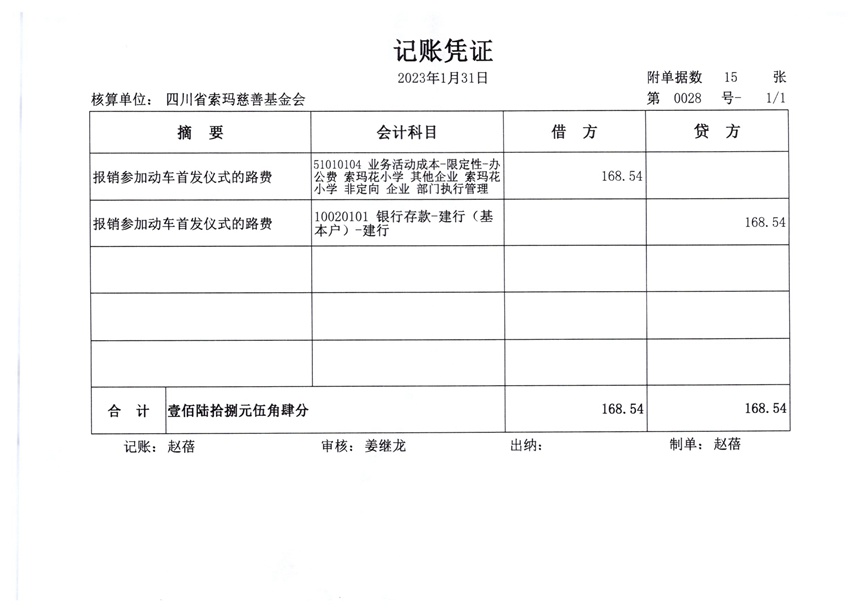 记账凭证

2023年1月31日

附单据数 15 张

核算单位：四川省索玛慈善基金会

第 0028 号- 1/1

| 摘 要 | 会计科目 | 借 方 | 贷 方 |
|---|---|---|---|
| 报销参加动车首发仪式的路费 | 51010104 业务活动成本-限定性-办公费 索玛花小学 其他企业 索玛花小学 非定向 企业 部门执行管理 | 168.54 | |
| 报销参加动车首发仪式的路费 | 10020101 银行存款-建行（基本户）-建行 | | 168.54 |
| | | | |
| | | | |
| | | | |
| 合 计 | 壹佰陆拾捌元伍角肆分 | 168.54 | 168.54 |

记账：赵蓓 审核：姜继龙 出纳： 制单：赵蓓